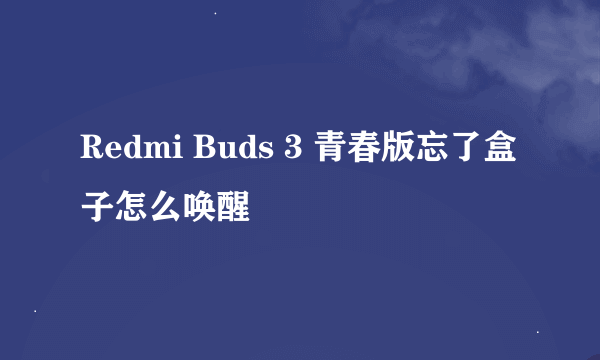 Redmi Buds 3 青春版忘了盒子怎么唤醒